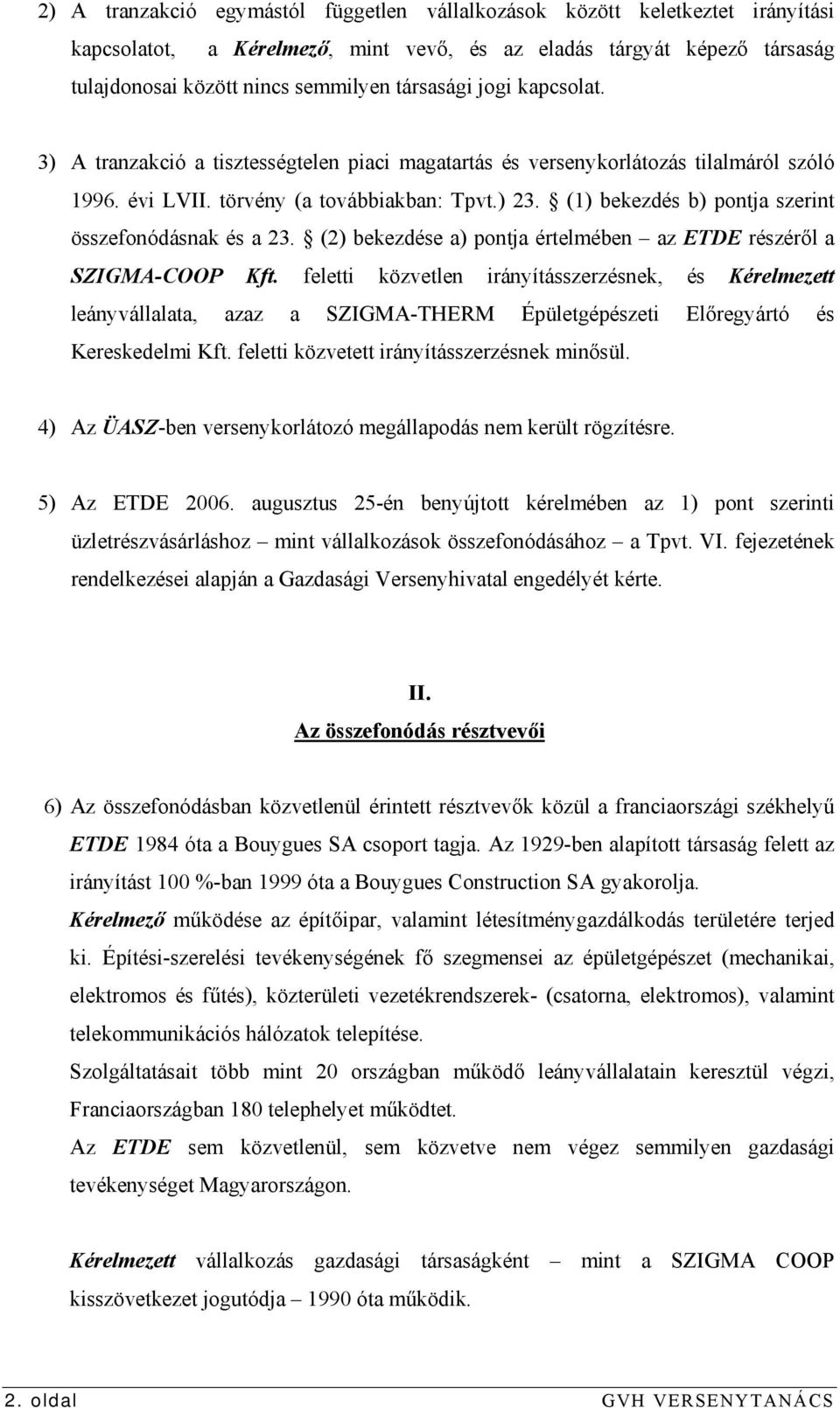 2) A tranzakció egymástól független vállalkozások között keletkeztet irányítási kapcsolatot, a Kérelmező, mint vevő, és az eladás tárgyát képező társaság tulajdonosai között nincs semmilyen társasági jogi kapcsolat.

3) A tranzakció a tisztességtelen piaci magatartás és versenykorlátozás tilalmáról szóló 1996. évi LVII. törvény (a továbbiakban: Tpvt.) 23. § (1) bekezdés b) pontja szerint összefonódásnak és a 23. § (2) bekezdése a) pontja értelmében – az ETDE részéről a SZIGMA-COOP Kft. feletti közvetlen irányításszerzésnek, és Kérelmezett leányvállalata, azaz a SZIGMA-THERM Épületgépészeti Előregyártó és Kereskedelmi Kft. feletti közvetett irányításszerzésnek minősül.

4) Az ÜASZ-ben versenykorlátozó megállapodás nem került rögzítésre.

5) Az ETDE 2006. augusztus 25-én benyújtott kérelmében az 1) pont szerinti üzletrészvásárláshoz – mint vállalkozások összefonódásához – a Tpvt. VI. fejezetének rendelkezései alapján a Gazdasági Versenyhivatal engedélyét kérte.

II.
Az összefonódás résztvevői

6) Az összefonódásban közvetlenül érintett résztvevők közül a franciaországi székhelyű ETDE 1984 óta a Bouygues SA csoport tagja. Az 1929-ben alapított társaság felett az irányítást 100 %-ban 1999 óta a Bouygues Construction SA gyakorolja.
Kérelmező működése az építőipar, valamint létesítménygazdálkodás területére terjed ki. Építési-szerelési tevékenységének fő szegmensei az épületgépészet (mechanikai, elektromos és fűtés), közterületi vezetékrendszerek- (csatorna, elektromos), valamint telekommunikációs hálózatok telepítése.
Szolgáltatásait több mint 20 országban működő leányvállalatain keresztül végzi, Franciaországban 180 telephelyet működtet.
Az ETDE sem közvetlenül, sem közvetve nem végez semmilyen gazdasági tevékenységet Magyarországon.

Kérelmezett vállalkozás gazdasági társaságként – mint a SZIGMA COOP kisszövetkezet jogutódja – 1990 óta működik.

2. oldal GVH VERSENYTANÁCS